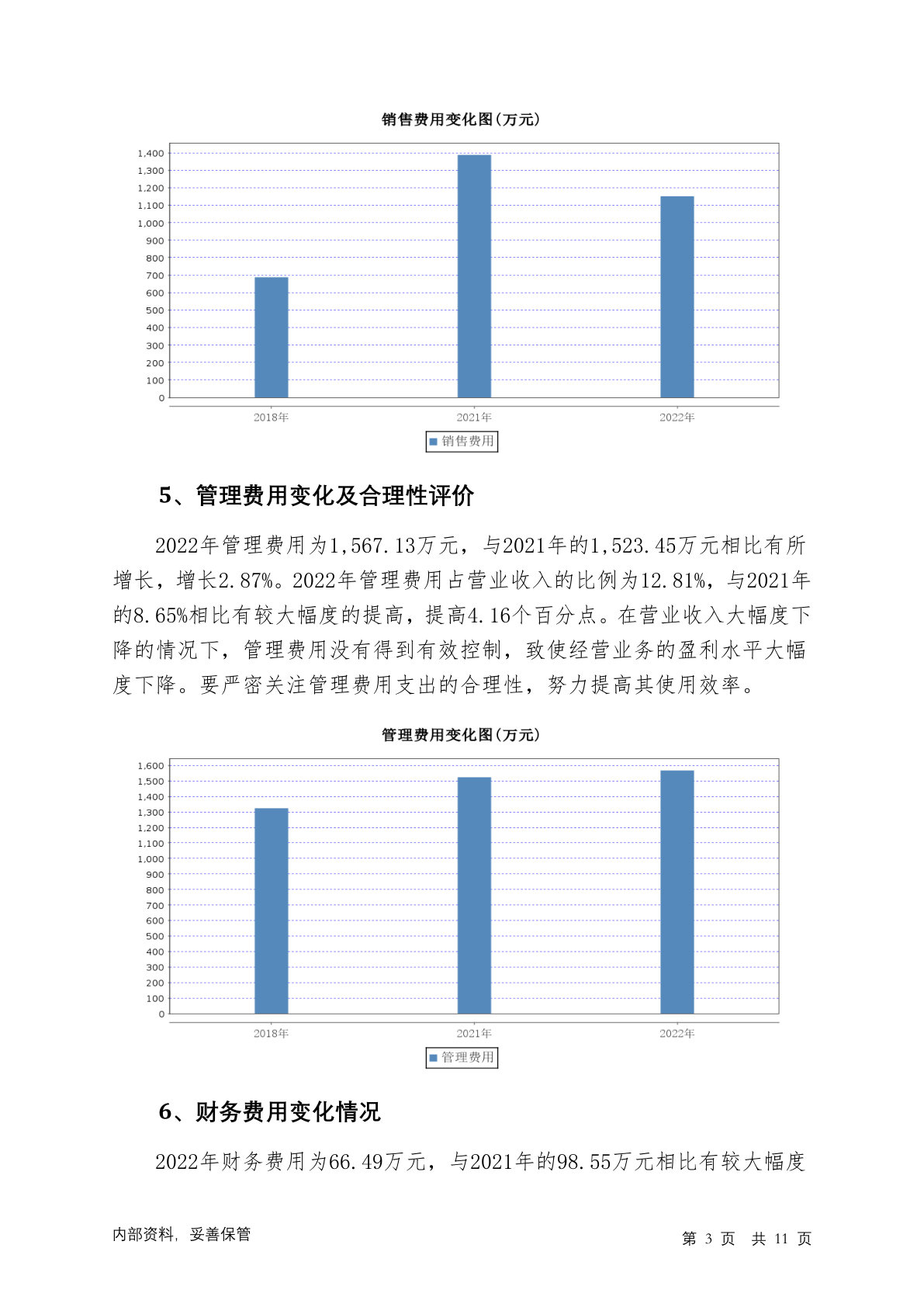 销售费用变化图(万元)

1,400
1,300
1,200
1,100
1,000
900
800
700
600
500
400
300
200
100
0

2018年 2021年 2022年

销售费用

5、管理费用变化及合理性评价

2022年管理费用为1,567.13万元，与2021年的1,523.45万元相比有所增长，增长2.87%。2022年管理费用占营业收入的比例为12.81%，与2021年的8.65%相比有较大幅度的提高，提高4.16个百分点。在营业收入大幅度下降的情况下，管理费用没有得到有效控制，致使经营业务的盈利水平大幅度下降。要严密关注管理费用支出的合理性，努力提高其使用效率。

管理费用变化图(万元)

1,600
1,500
1,400
1,300
1,200
1,100
1,000
900
800
700
600
500
400
300
200
100
0

2018年 2021年 2022年

管理费用

6、财务费用变化情况

2022年财务费用为66.49万元，与2021年的98.55万元相比有较大幅度

内部资料，妥善保管

第 3 页 共 11 页